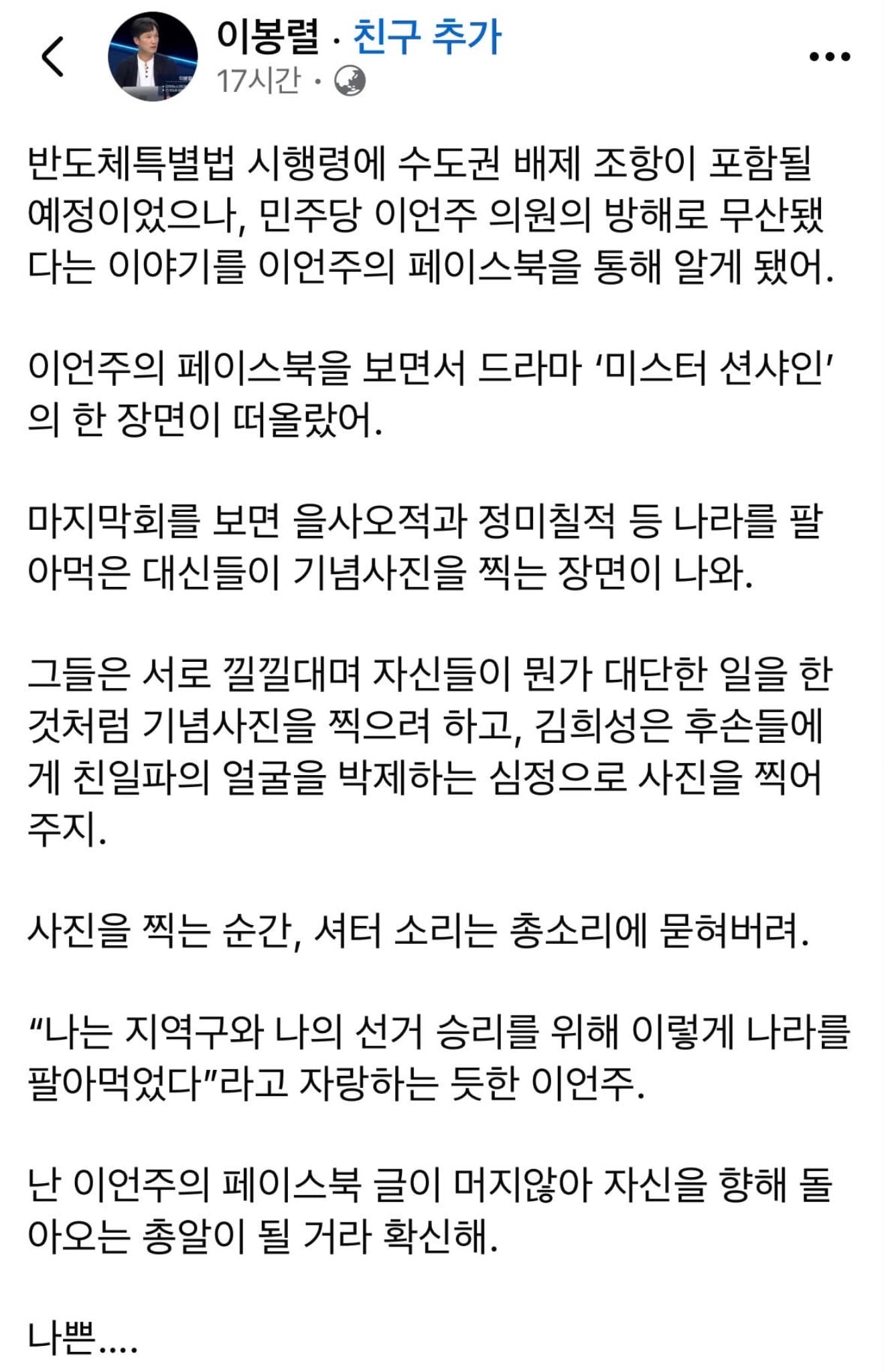 이봉렬 · 친구 추가
17시간 ·

반도체특별법 시행령에 수도권 배제 조항이 포함될 예정이었으나, 민주당 이언주 의원의 방해로 무산됐다는 이야기를 이언주의 페이스북을 통해 알게 됐어.

이언주의 페이스북을 보면서 드라마 ‘미스터 션샤인’의 한 장면이 떠올랐어.

마지막회를 보면 을사오적과 정미칠적 등 나라를 팔아먹은 대신들이 기념사진을 찍는 장면이 나와.

그들은 서로 낄낄대며 자신들이 뭔가 대단한 일을 한 것처럼 기념사진을 찍으려 하고, 김희성은 후손들에게 친일파의 얼굴을 박제하는 심정으로 사진을 찍어주지.

사진을 찍는 순간, 셔터 소리는 총소리에 묻혀버려.

“나는 지역구와 나의 선거 승리를 위해 이렇게 나라를 팔아먹었다”라고 자랑하는 듯한 이언주.

난 이언주의 페이스북 글이 머지않아 자신을 향해 돌아오는 총알이 될 거라 확신해.

나쁜....